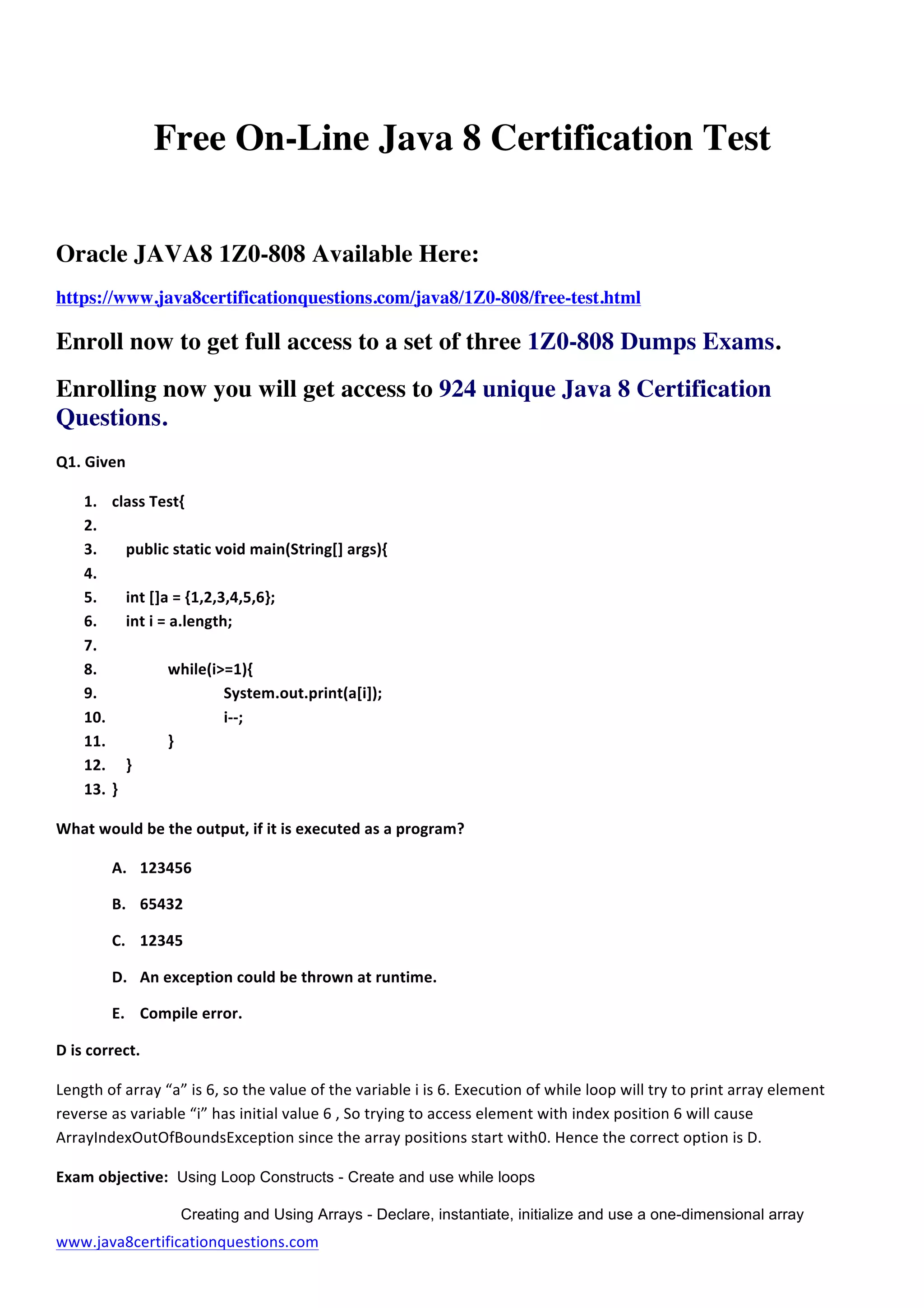 Free On-Line Java 8 Certification Test

Oracle JAVA8 1Z0-808 Available Here:

https://www.java8certificationquestions.com/java8/1Z0-808/free-test.html

Enroll now to get full access to a set of three 1Z0-808 Dumps Exams.

Enrolling now you will get access to 924 unique Java 8 Certification Questions.

Q1. Given

1. class Test{
2.
3. public static void main(String[] args){
4.
5. int []a = {1,2,3,4,5,6};
6. int i = a.length;
7.
8. while(i>=1){
9. System.out.print(a[i]);
10. i--;
11. }
12. }
13. }

What would be the output, if it is executed as a program?

A. 123456

B. 65432

C. 12345

D. An exception could be thrown at runtime.

E. Compile error.

D is correct.

Length of array “a” is 6, so the value of the variable i is 6. Execution of while loop will try to print array element reverse as variable “i” has initial value 6 , So trying to access element with index position 6 will cause ArrayIndexOutOfBoundsException since the array positions start with0. Hence the correct option is D.

Exam objective: Using Loop Constructs - Create and use while loops

Creating and Using Arrays - Declare, instantiate, initialize and use a one-dimensional array

www.java8certificationquestions.com